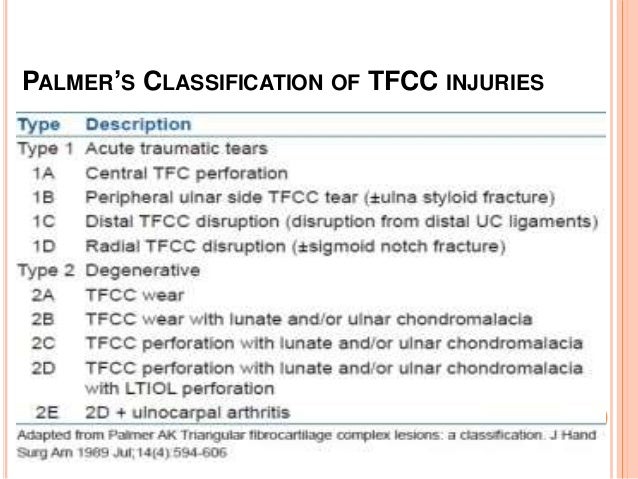 PALMER'S CLASSIFICATION OF TFCC INJURIES

| Type | Description |
|---|---|
| Type 1 | Acute traumatic tears |
| 1A | Central TFC perforation |
| 1B | Peripheral ulnar side TFCC tear (±ulna styloid fracture) |
| 1C | Distal TFCC disruption (disruption from distal UC ligaments) |
| 1D | Radial TFCC disruption (±sigmoid notch fracture) |
| Type 2 | Degenerative |
| 2A | TFCC wear |
| 2B | TFCC wear with lunate and/or ulnar chondromalacia |
| 2C | TFCC perforation with lunate and/or ulnar chondromalacia |
| 2D | TFCC perforation with lunate and/or ulnar chondromalacia with LTIOL perforation |
| 2E | 2D + ulnocarpal arthritis |

Adapted from Palmer AK Triangular fibrocartilage complex lesions: a classification. J Hand Surg Am 1989 Jul;14(4):594-606